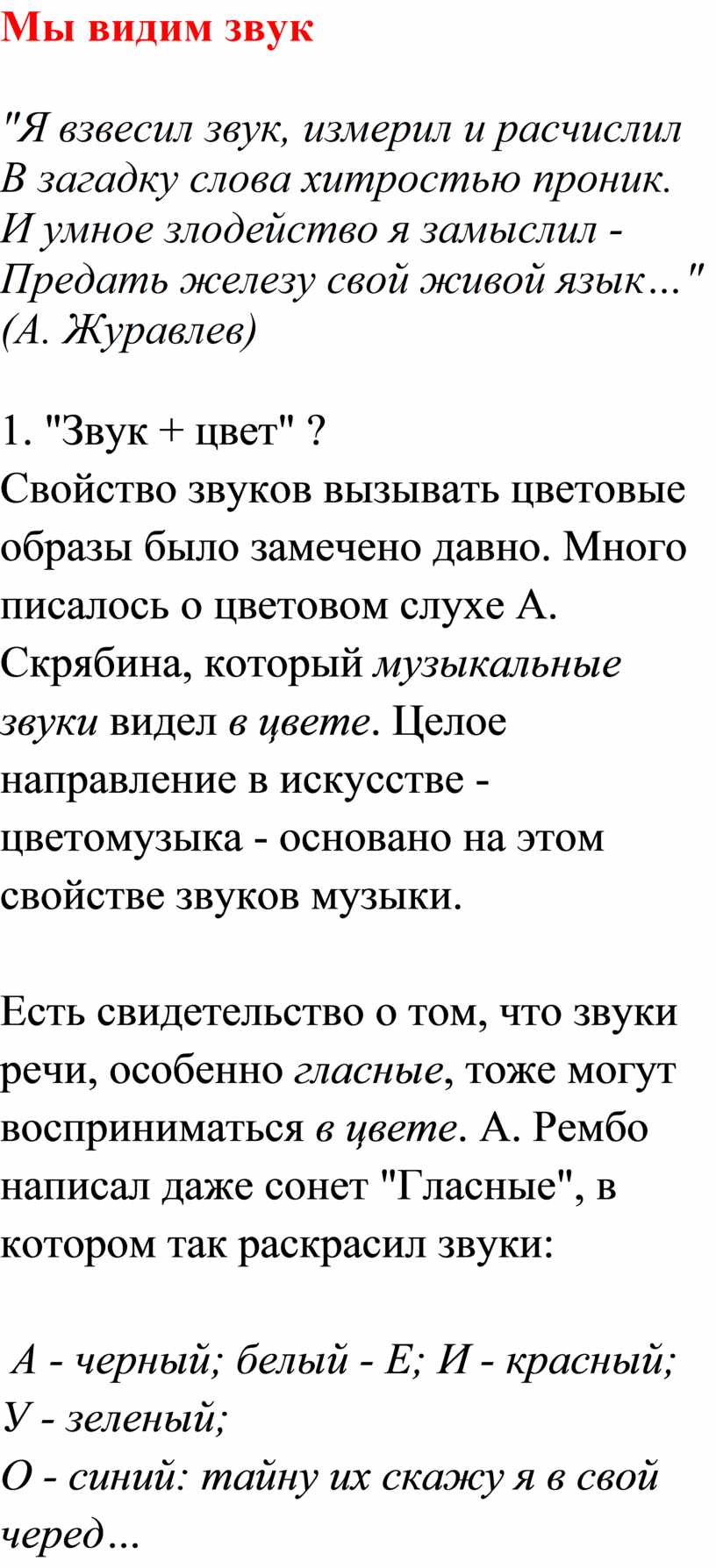 Мы видим звук

"Я взвесил звук, измерил и расчислил
В загадку слова хитростью проник.
И умное злодейство я замыслил -
Предать железу свой живой язык…"
(А. Журавлев)

1. "Звук + цвет" ?
Свойство звуков вызывать цветовые образы было замечено давно. Много писалось о цветовом слухе А. Скрябина, который музыкальные звуки видел в цвете. Целое направление в искусстве - цветомузыка - основано на этом свойстве звуков музыки.

Есть свидетельство о том, что звуки речи, особенно гласные, тоже могут восприниматься в цвете. А. Рембо написал даже сонет "Гласные", в котором так раскрасил звуки:

А - черный; белый - Е; И - красный; У - зеленый;
О - синий: тайну их скажу я в свой черед…